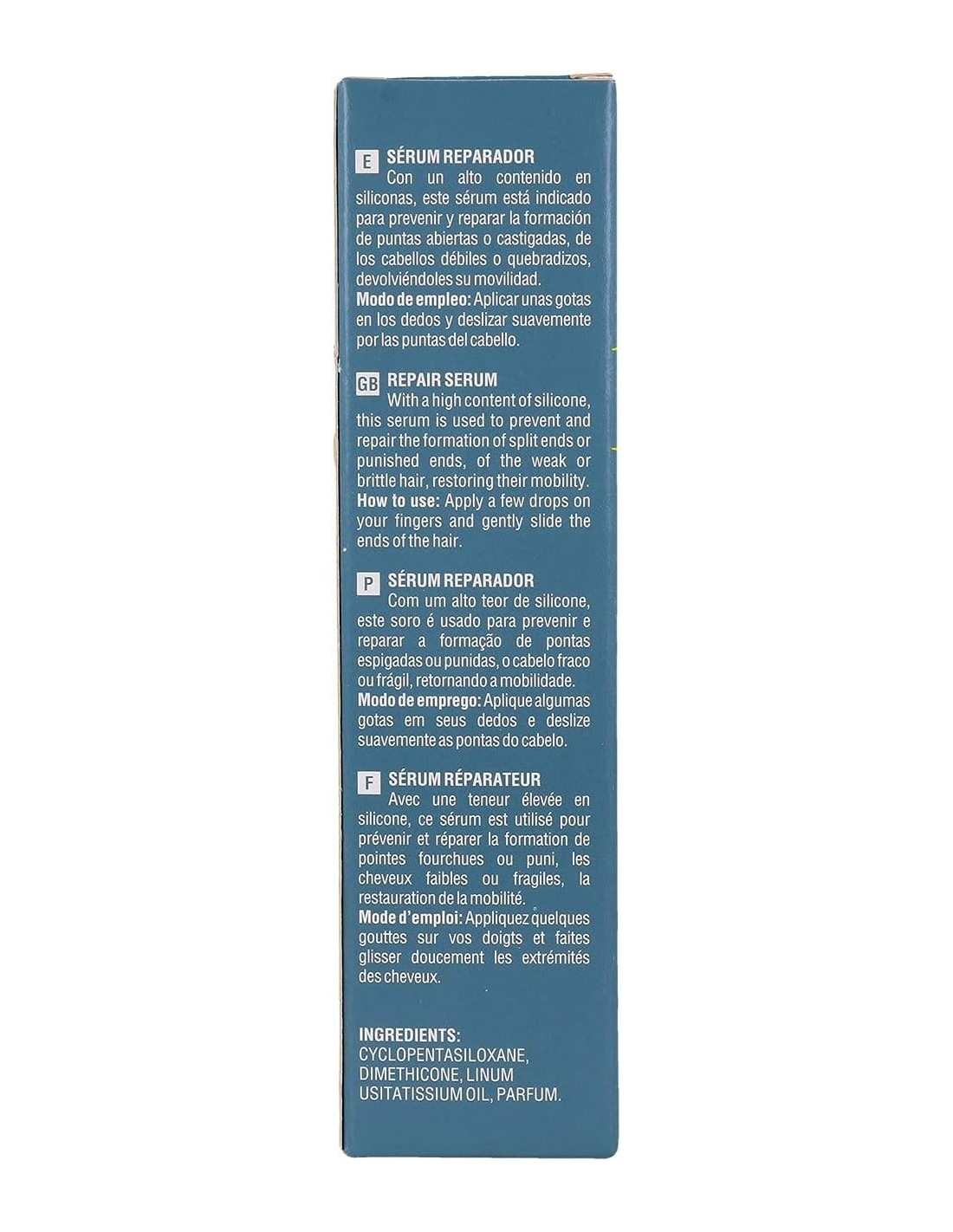 E SÉRUM REPARADOR
Con un alto contenido en siliconas, este sérum está indicado para prevenir y reparar la formación de puntas abiertas o castigadas, de los cabellos débiles o quebradizos, devolviéndoles su movilidad.
Modo de empleo: Aplicar unas gotas en los dedos y deslizar suavemente por las puntas del cabello.

GB REPAIR SERUM
With a high content of silicone, this serum is used to prevent and repair the formation of split ends or punished ends, of the weak or brittle hair, restoring their mobility.
How to use: Apply a few drops on your fingers and gently slide the ends of the hair.

P SÉRUM REPARADOR
Com um alto teor de silicone, este soro é usado para prevenir e reparar a formação de pontas espigadas ou punidas, o cabelo fraco ou frágil, retornando a mobilidade.
Modo de emprego: Aplique algumas gotas em seus dedos e deslize suavemente as pontas do cabelo.

F SÉRUM RÉPARATEUR
Avec une teneur élevée en silicone, ce sérum est utilisé pour prévenir et réparer la formation de pointes fourchues ou puni, les cheveux faibles ou fragiles, la restauration de la mobilité.
Mode d'emploi: Appliquez quelques gouttes sur vos doigts et faites glisser doucement les extrémités des cheveux.

INGREDIENTS:
CYCLOPENTASILOXANE, DIMETHICONE, LINUM USITATISSIUM OIL, PARFUM.